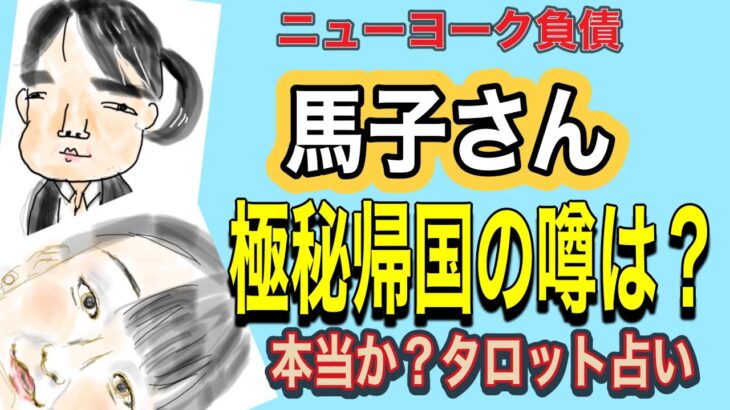 ニューヨーク負債

馬子さん

極秘帰国の噂は？

本当か？タロット占い